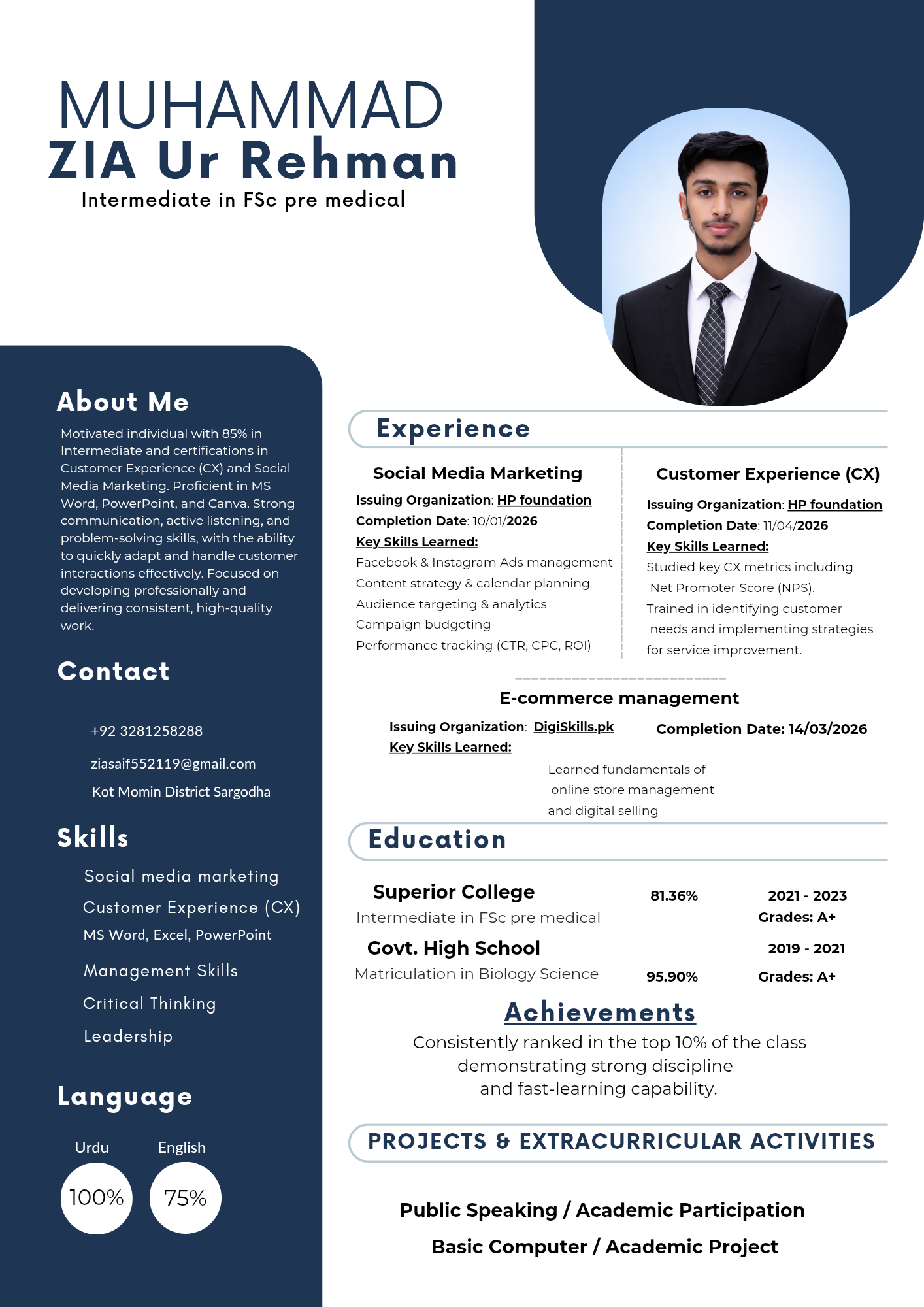 MUHAMMAD
ZIA Ur Rehman
Intermediate in FSc pre medical

About Me
Motivated individual with 85% in Intermediate and certifications in Customer Experience (CX) and Social Media Marketing. Proficient in MS Word, PowerPoint, and Canva. Strong communication, active listening, and problem-solving skills, with the ability to quickly adapt and handle customer interactions effectively. Focused on developing professionally and delivering consistent, high-quality work.

Contact
+92 3281258288
ziasaif552119@gmail.com
Kot Momin District Sargodha

Skills
Social media marketing
Customer Experience (CX)
MS Word, Excel, PowerPoint
Management Skills
Critical Thinking
Leadership

Language
Urdu
100%
English
75%

Experience

Social Media Marketing
Issuing Organization: HP foundation
Completion Date: 10/01/2026
Key Skills Learned:
Facebook & Instagram Ads management
Content strategy & calendar planning
Audience targeting & analytics
Campaign budgeting
Performance tracking (CTR, CPC, ROI)

Customer Experience (CX)
Issuing Organization: HP foundation
Completion Date: 11/04/2026
Key Skills Learned:
Studied key CX metrics including Net Promoter Score (NPS).
Trained in identifying customer needs and implementing strategies for service improvement.

E-commerce management
Issuing Organization: DigiSkills.pk
Completion Date: 14/03/2026
Key Skills Learned:
Learned fundamentals of online store management and digital selling

Education
Superior College
Intermediate in FSc pre medical
81.36%
2021 - 2023
Grades: A+
Govt. High School
Matriculation in Biology Science
95.90%
2019 - 2021
Grades: A+

Achievements
Consistently ranked in the top 10% of the class demonstrating strong discipline and fast-learning capability.

PROJECTS & EXTRACURRICULAR ACTIVITIES
Public Speaking / Academic Participation
Basic Computer / Academic Project